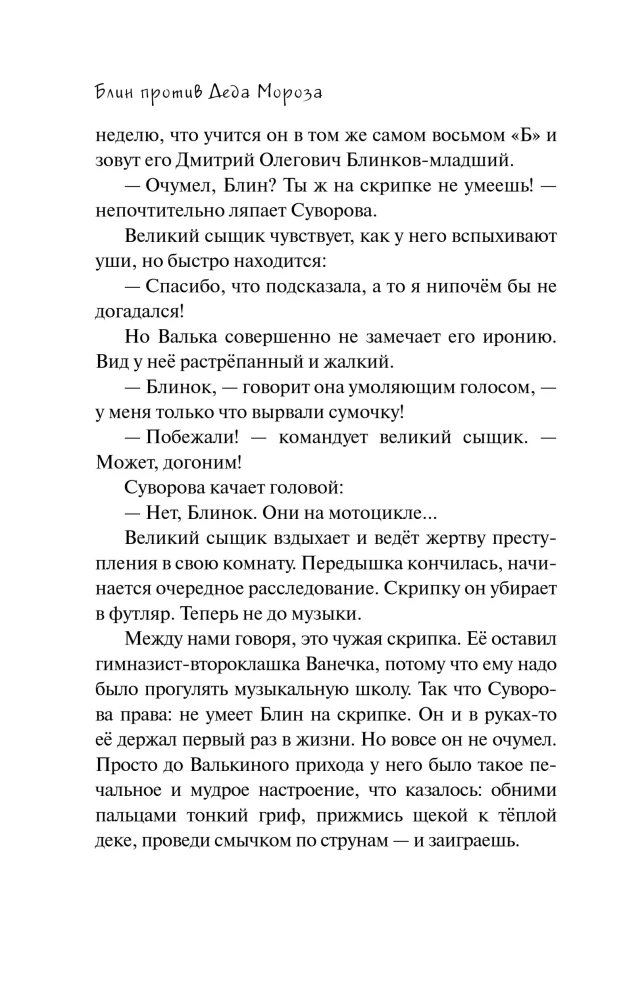 Блин против Деда Мороза

неделю, что учится он в том же самом восьмом «Б» и зовут его Дмитрий Олегович Блинков-младший.

— Очумел, Блин? Ты ж на скрипке не умеешь! — непочтительно ляпает Суворова.

Великий сыщик чувствует, как у него вспыхивают уши, но быстро находится:

— Спасибо, что подсказала, а то я нипочём бы не догадался!

Но Валька совершенно не замечает его иронию. Вид у неё растрёпанный и жалкий.

— Блинок, — говорит она умоляющим голосом, — у меня только что вырвали сумочку!

— Побежали! — командует великий сыщик. — Может, догоним!

Суворова качает головой:

— Нет, Блинок. Они на мотоцикле...

Великий сыщик вздыхает и ведёт жертву преступления в свою комнату. Передышка кончилась, начинается очередное расследование. Скрипку он убирает в футляр. Теперь не до музыки.

Между нами говоря, это чужая скрипка. Её оставил гимназист-второклашка Ванечка, потому что ему надо было прогулять музыкальную школу. Так что Суворова права: не умеет Блин на скрипке. Он и в руках-то её держал первый раз в жизни. Но вовсе он не очумел. Просто до Валькиного прихода у него было такое печальное и мудрое настроение, что казалось: обними пальцами тонкий гриф, прижмись щекой к тёплой деке, проведи смычком по струнам — и заиграешь.